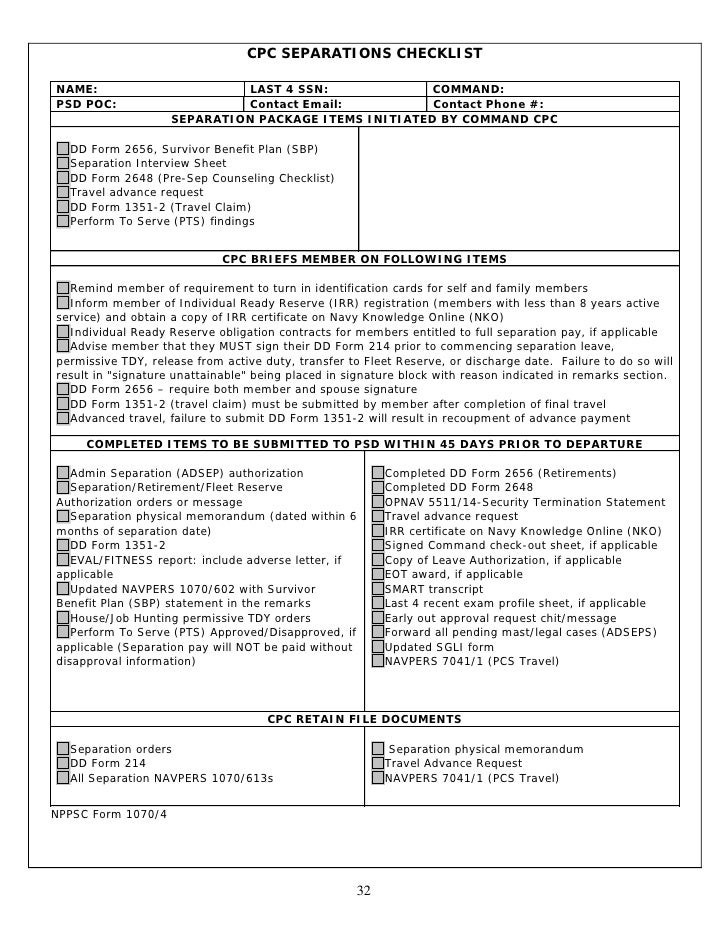 CPC SEPARATIONS CHECKLIST

| NAME: | LAST 4 SSN: | COMMAND: |
|---|---|---|
| PSD POC: | Contact Email: | Contact Phone #: |

SEPARATION PACKAGE ITEMS INITIATED BY COMMAND CPC

DD Form 2656, Survivor Benefit Plan (SBP)
Separation Interview Sheet
DD Form 2648 (Pre-Sep Counseling Checklist)
Travel advance request
DD Form 1351-2 (Travel Claim)
Perform To Serve (PTS) findings

CPC BRIEFS MEMBER ON FOLLOWING ITEMS

Remind member of requirement to turn in identification cards for self and family members
Inform member of Individual Ready Reserve (IRR) registration (members with less than 8 years active service) and obtain a copy of IRR certificate on Navy Knowledge Online (NKO)
Individual Ready Reserve obligation contracts for members entitled to full separation pay, if applicable
Advise member that they MUST sign their DD Form 214 prior to commencing separation leave, permissive TDY, release from active duty, transfer to Fleet Reserve, or discharge date. Failure to do so will result in "signature unattainable" being placed in signature block with reason indicated in remarks section.
DD Form 2656 – require both member and spouse signature
DD Form 1351-2 (travel claim) must be submitted by member after completion of final travel
Advanced travel, failure to submit DD Form 1351-2 will result in recoupment of advance payment

COMPLETED ITEMS TO BE SUBMITTED TO PSD WITHIN 45 DAYS PRIOR TO DEPARTURE

Admin Separation (ADSEP) authorization
Separation/Retirement/Fleet Reserve Authorization orders or message
Separation physical memorandum (dated within 6 months of separation date)
DD Form 1351-2
EVAL/FITNESS report: include adverse letter, if applicable
Updated NAVPERS 1070/602 with Survivor Benefit Plan (SBP) statement in the remarks
House/Job Hunting permissive TDY orders
Perform To Serve (PTS) Approved/Disapproved, if applicable (Separation pay will NOT be paid without disapproval information)

Completed DD Form 2656 (Retirements)
Completed DD Form 2648
OPNAV 5511/14-Security Termination Statement
Travel advance request
IRR certificate on Navy Knowledge Online (NKO)
Signed Command check-out sheet, if applicable
Copy of Leave Authorization, if applicable
EOT award, if applicable
SMART transcript
Last 4 recent exam profile sheet, if applicable
Early out approval request chit/message
Forward all pending mast/legal cases (ADSEPS)
Updated SGLI form
NAVPERS 7041/1 (PCS Travel)

CPC RETAIN FILE DOCUMENTS

Separation orders
DD Form 214
All Separation NAVPERS 1070/613s

Separation physical memorandum
Travel Advance Request
NAVPERS 7041/1 (PCS Travel)

NPPSC Form 1070/4

32